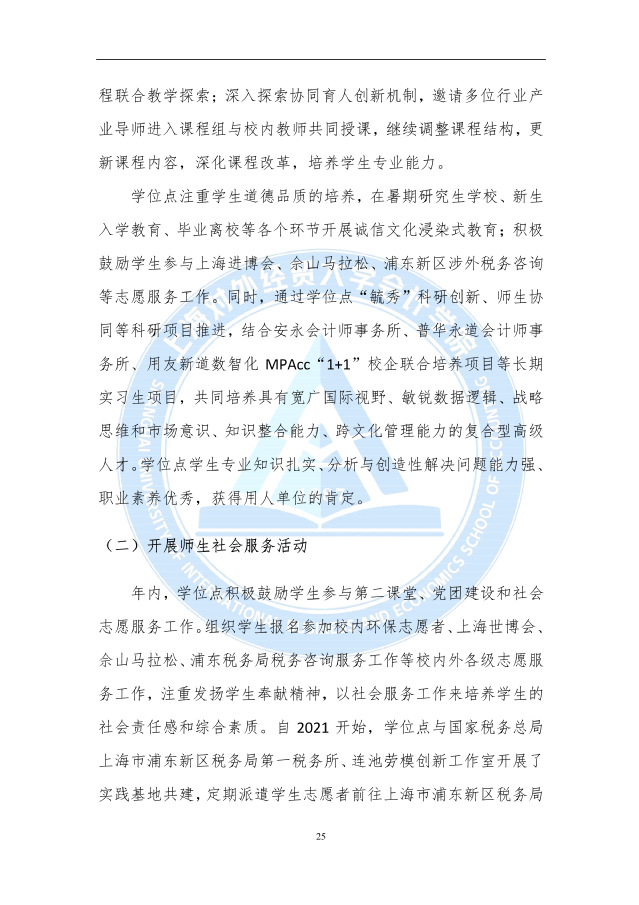 程联合教学探索；深入探索协同育人创新机制，邀请多位行业产业导师进入课程组与校内教师共同授课，继续调整课程结构，更新课程内容，深化课程改革，培养学生专业能力。

学位点注重学生道德品质的培养，在暑期研究生学校、新生入学教育、毕业离校等各个环节开展诚信文化浸染式教育；积极鼓励学生参与上海进博会、佘山马拉松、浦东新区涉外税务咨询等志愿服务工作。同时，通过学位点“毓秀”科研创新、师生协同等科研项目推进，结合安永会计师事务所、普华永道会计师事务所、用友新道数智化 MPAcc“1+1”校企联合培养项目等长期实习生项目，共同培养具有宽广国际视野、敏锐数据逻辑、战略思维和市场意识、知识整合能力、跨文化管理能力的复合型高级人才。学位点学生专业知识扎实、分析与创造性解决问题能力强、职业素养优秀，获得用人单位的肯定。

（二）开展师生社会服务活动

年内，学位点积极鼓励学生参与第二课堂、党团建设和社会志愿服务工作。组织学生报名参加校内环保志愿者、上海世博会、佘山马拉松、浦东税务局税务咨询服务工作等校内外各级志愿服务工作，注重发扬学生奉献精神，以社会服务工作来培养学生的社会责任感和综合素质。自 2021 开始，学位点与国家税务总局上海市浦东新区税务局第一税务所、连池劳模创新工作室开展了实践基地共建，定期派遣学生志愿者前往上海市浦东新区税务局

25